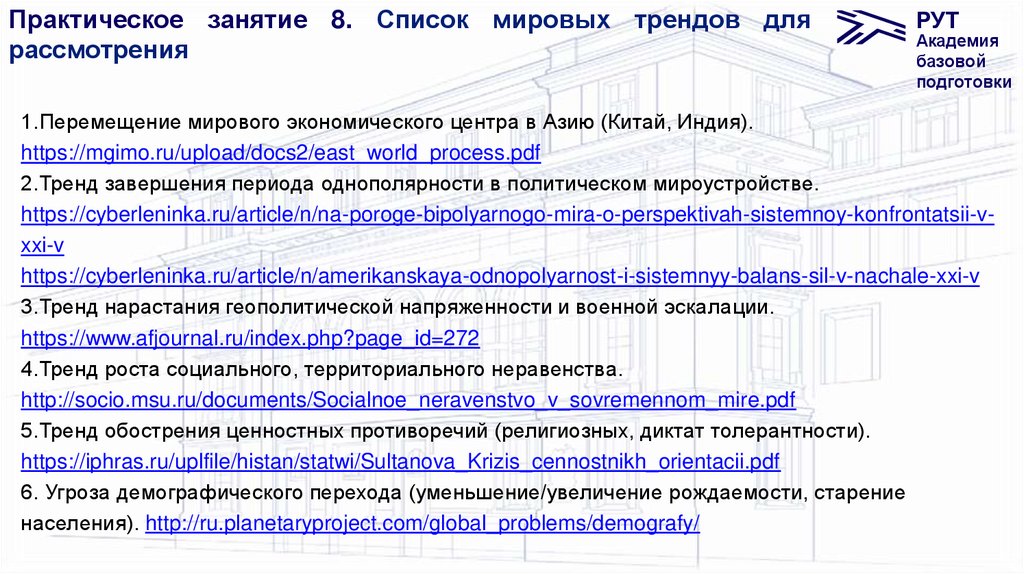 Практическое занятие 8. Список мировых трендов для рассмотрения

РУТ
Академия
базовой
подготовки

1.Перемещение мирового экономического центра в Азию (Китай, Индия).
https://mgimo.ru/upload/docs2/east_world_process.pdf
2.Тренд завершения периода однополярности в политическом мироустройстве.
https://cyberleninka.ru/article/n/na-poroge-bipolyarnogo-mira-o-perspektivah-sistemnoy-konfrontatsii-v-xxi-v
https://cyberleninka.ru/article/n/amerikanskaya-odnopolyarnost-i-sistemnyy-balans-sil-v-nachale-xxi-v
3.Тренд нарастания геополитической напряженности и военной эскалации.
https://www.afjournal.ru/index.php?page_id=272
4.Тренд роста социального, территориального неравенства.
http://socio.msu.ru/documents/Socialnoe_neravenstvo_v_sovremennom_mire.pdf
5.Тренд обострения ценностных противоречий (религиозных, диктат толерантности).
https://iphras.ru/uplfile/histan/statwi/Sultanova_Krizis_cennostnikh_orientacii.pdf
6. Угроза демографического перехода (уменьшение/увеличение рождаемости, старение населения). http://ru.planetaryproject.com/global_problems/demografy/